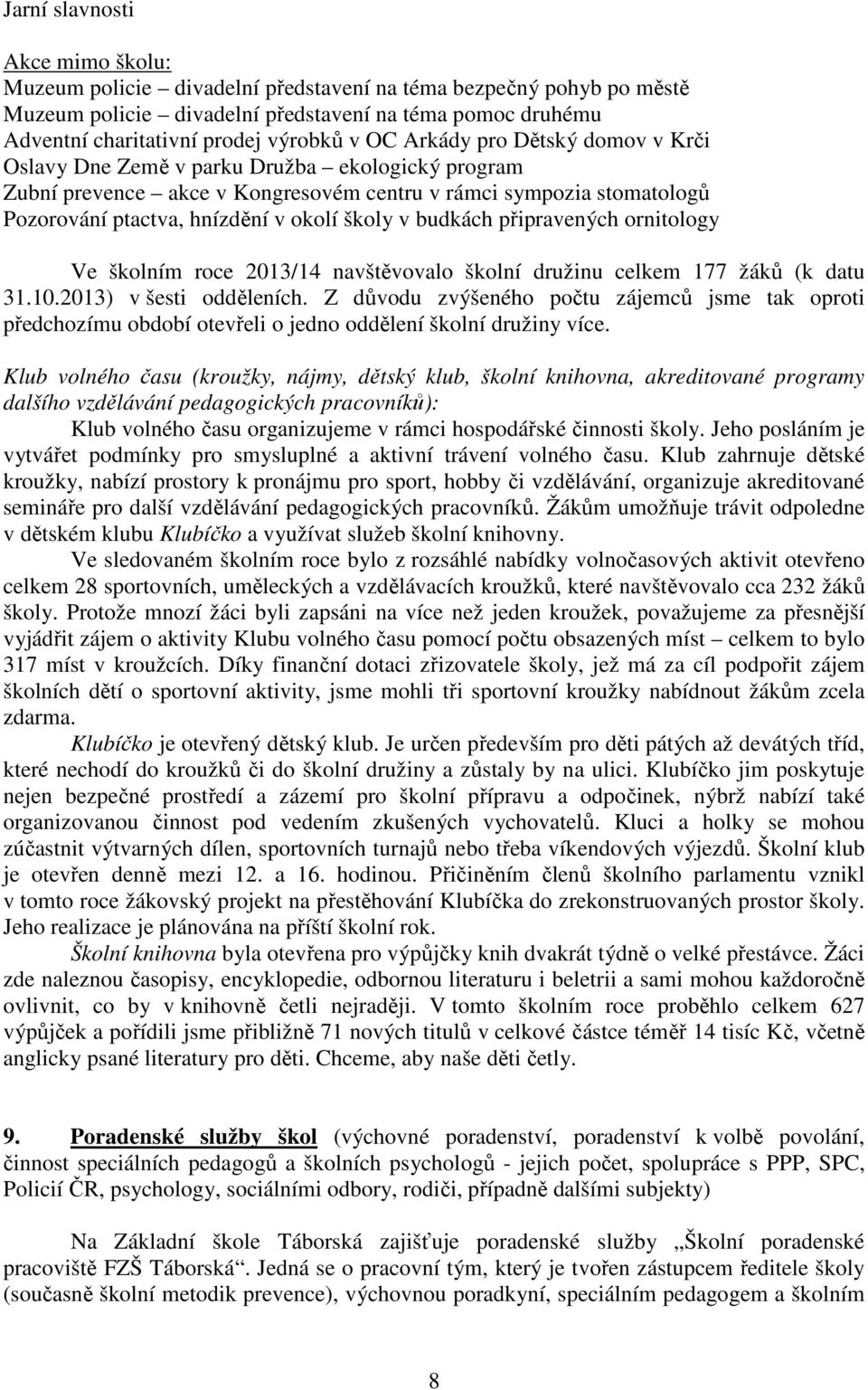 Jarní slavnosti

Akce mimo školu:
Muzeum policie – divadelní představení na téma bezpečný pohyb po městě
Muzeum policie – divadelní představení na téma pomoc druhému
Adventní charitativní prodej výrobků v OC Arkády pro Dětský domov v Krči
Oslavy Dne Země v parku Družba – ekologický program
Zubní prevence – akce v Kongresovém centru v rámci sympozia stomatologů
Pozorování ptactva, hnízdění v okolí školy v budkách připravených ornitology

Ve školním roce 2013/14 navštěvovalo školní družinu celkem 177 žáků (k datu 31.10.2013) v šesti odděleních. Z důvodu zvýšeného počtu zájemců jsme tak oproti předchozímu období otevřeli o jedno oddělení školní družiny více.

Klub volného času (kroužky, nájmy, dětský klub, školní knihovna, akreditované programy dalšího vzdělávání pedagogických pracovníků):
Klub volného času organizujeme v rámci hospodářské činnosti školy. Jeho posláním je vytvářet podmínky pro smysluplné a aktivní trávení volného času. Klub zahrnuje dětské kroužky, nabízí prostory k pronájmu pro sport, hobby či vzdělávání, organizuje akreditované semináře pro další vzdělávání pedagogických pracovníků. Žákům umožňuje trávit odpoledne v dětském klubu Klubíčko a využívat služeb školní knihovny.
Ve sledovaném školním roce bylo z rozsáhlé nabídky volnočasových aktivit otevřeno celkem 28 sportovních, uměleckých a vzdělávacích kroužků, které navštěvovalo cca 232 žáků školy. Protože mnozí žáci byli zapsáni na více než jeden kroužek, považujeme za přesnější vyjádřit zájem o aktivity Klubu volného času pomocí počtu obsazených míst – celkem to bylo 317 míst v kroužcích. Díky finanční dotaci zřizovatele školy, jež má za cíl podpořit zájem školních dětí o sportovní aktivity, jsme mohli tři sportovní kroužky nabídnout žákům zcela zdarma.
Klubíčko je otevřený dětský klub. Je určen především pro děti pátých až devátých tříd, které nechodí do kroužků či do školní družiny a zůstaly by na ulici. Klubíčko jim poskytuje nejen bezpečné prostředí a zázemí pro školní přípravu a odpočinek, nýbrž nabízí také organizovanou činnost pod vedením zkušených vychovatelů. Kluci a holky se mohou zúčastnit výtvarných dílen, sportovních turnajů nebo třeba víkendových výjezdů. Školní klub je otevřen denně mezi 12. a 16. hodinou. Přičiněním členů školního parlamentu vznikl v tomto roce žákovský projekt na přestěhování Klubíčka do zrekonstruovaných prostor školy. Jeho realizace je plánována na příští školní rok.
Školní knihovna byla otevřena pro výpůjčky knih dvakrát týdně o velké přestávce. Žáci zde naleznou časopisy, encyklopedie, odbornou literaturu i beletrii a sami mohou každoročně ovlivnit, co by v knihovně četli nejraději. V tomto školním roce proběhlo celkem 627 výpůjček a pořídili jsme přibližně 71 nových titulů v celkové částce téměř 14 tisíc Kč, včetně anglicky psané literatury pro děti. Chceme, aby naše děti četly.

9. Poradenské služby škol (výchovné poradenství, poradenství k volbě povolání, činnost speciálních pedagogů a školních psychologů - jejich počet, spolupráce s PPP, SPC, Policií ČR, psychology, sociálními odbory, rodiči, případně dalšími subjekty)

Na Základní škole Táborská zajišťuje poradenské služby „Školní poradenské pracoviště FZŠ Táborská“. Jedná se o pracovní tým, který je tvořen zástupcem ředitele školy (současně školní metodik prevence), výchovnou poradkyní, speciálním pedagogem a školním

8